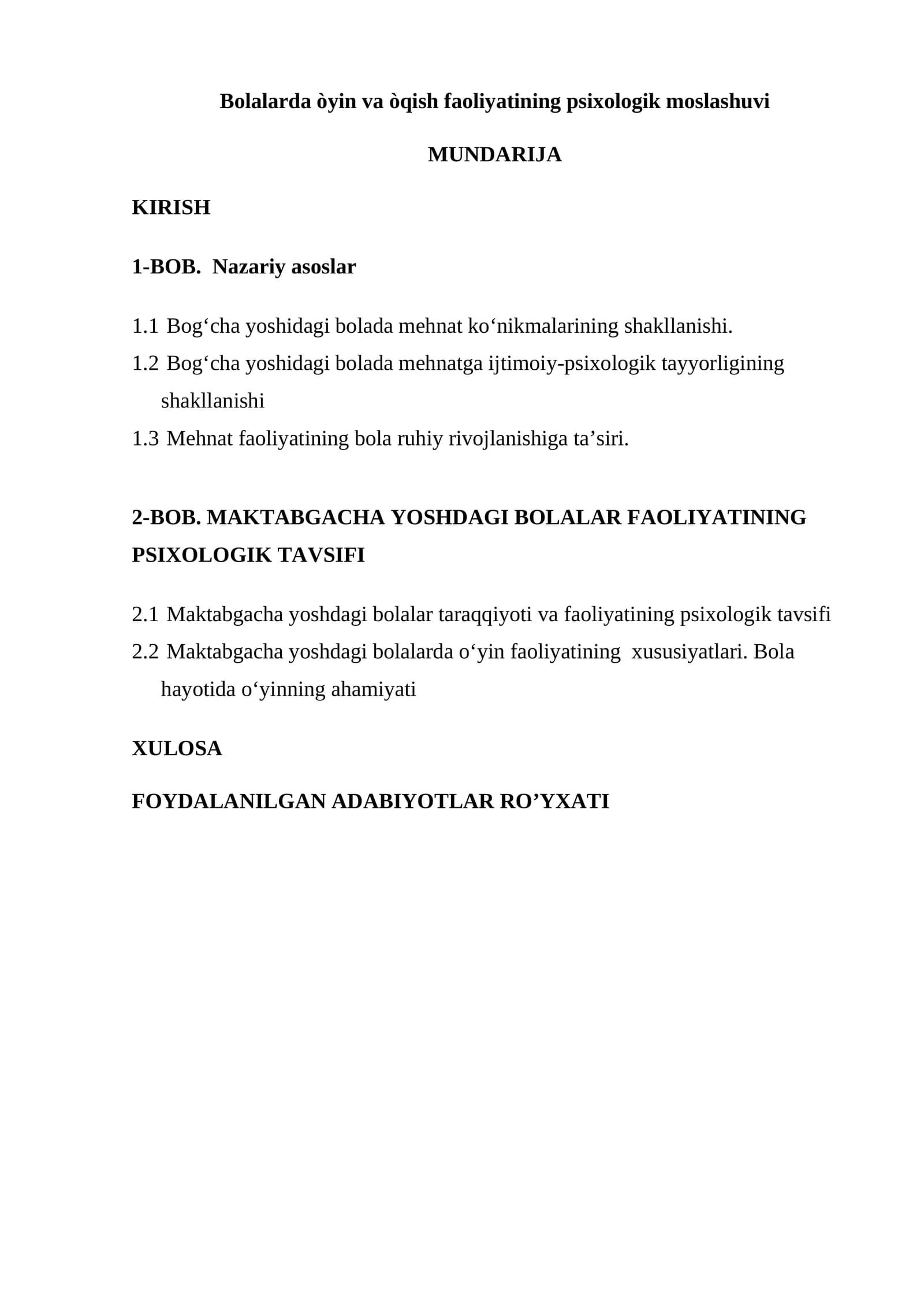 Bolalarda òyin va òqish faoliyatining psixologik moslashuvi

MUNDARIJA

KIRISH

1-BOB. Nazariy asoslar

1.1 Bog'cha yoshidagi bolada mehnat ko'nikmalarining shakllanishi.
1.2 Bog'cha yoshidagi bolada mehnatga ijtimoiy-psixologik tayyorligining shakllanishi
1.3 Mehnat faoliyatining bola ruhiy rivojlanishiga ta'siri.

2-BOB. MAKTABGACHA YOSHDAGI BOLALAR FAOLIYATINING PSIXOLOGIK TAVSIFI

2.1 Maktabgacha yoshdagi bolalar taraqqiyoti va faoliyatining psixologik tavsifi
2.2 Maktabgacha yoshdagi bolalarda o'yin faoliyatining xususiyatlari. Bola hayotida o'yinning ahamiyati

XULOSA

FOYDALANILGAN ADABIYOTLAR RO'YXATI